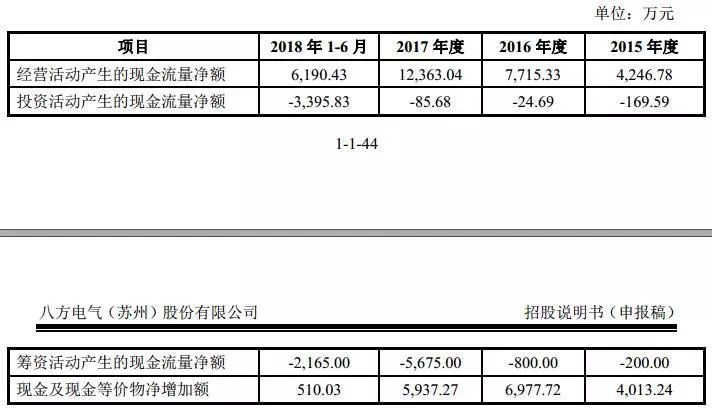 单位：万元

| 项目 | 2018 年 1-6 月 | 2017 年度 | 2016 年度 | 2015 年度 |
|---|---|---|---|---|
| 经营活动产生的现金流量净额 | 6,190.43 | 12,363.04 | 7,715.33 | 4,246.78 |
| 投资活动产生的现金流量净额 | -3,395.83 | -85.68 | -24.69 | -169.59 |

1-1-44

八方电气（苏州）股份有限公司

招股说明书（申报稿）

| 筹资活动产生的现金流量净额 | -2,165.00 | -5,675.00 | -800.00 | -200.00 |
|---|---|---|---|---|
| 现金及现金等价物净增加额 | 510.03 | 5,937.27 | 6,977.72 | 4,013.24 |